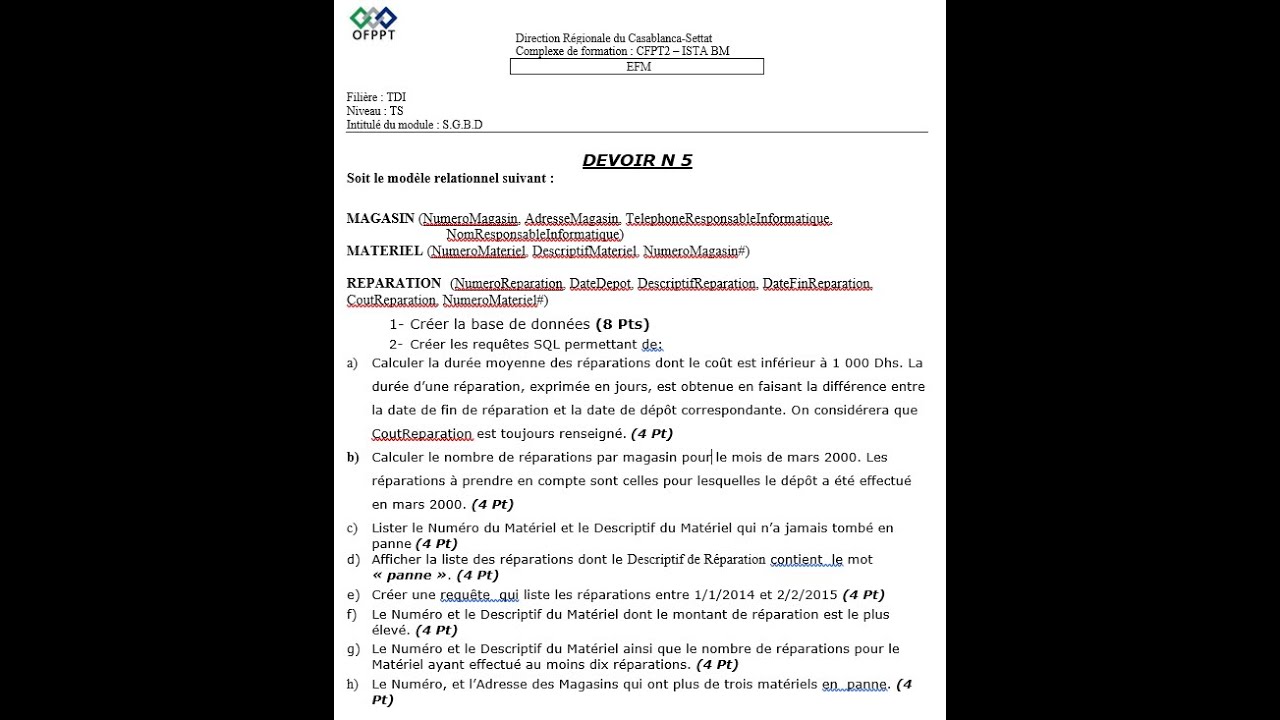 OFPPT

Direction Régionale du Casablanca-Settat
Complexe de formation : CFPT2 – ISTA BM

EFM

Filière : TDI
Niveau : TS
Intitulé du module : S.G.B.D

DEVOIR N 5

Soit le modèle relationnel suivant :

MAGASIN (NumeroMagasin, AdresseMagasin, TelephoneResponsableInformatique, NomResponsableInformatique)
MATERIEL (NumeroMateriel, DescriptifMateriel, NumeroMagasin#)

REPARATION (NumeroReparation, DateDepot, DescriptifReparation, DateFinReparation, CoutReparation, NumeroMateriel#)

1- Créer la base de données (8 Pts)
2- Créer les requêtes SQL permettant de:

a) Calculer la durée moyenne des réparations dont le coût est inférieur à 1 000 Dhs. La durée d'une réparation, exprimée en jours, est obtenue en faisant la différence entre la date de fin de réparation et la date de dépôt correspondante. On considérera que CoutReparation est toujours renseigné. (4 Pt)

b) Calculer le nombre de réparations par magasin pour le mois de mars 2000. Les réparations à prendre en compte sont celles pour lesquelles le dépôt a été effectué en mars 2000. (4 Pt)

c) Lister le Numéro du Matériel et le Descriptif du Matériel qui n'a jamais tombé en panne (4 Pt)

d) Afficher la liste des réparations dont le Descriptif de Réparation contient le mot « panne ». (4 Pt)

e) Créer une requête qui liste les réparations entre 1/1/2014 et 2/2/2015 (4 Pt)

f) Le Numéro et le Descriptif du Matériel dont le montant de réparation est le plus élevé. (4 Pt)

g) Le Numéro et le Descriptif du Matériel ainsi que le nombre de réparations pour le Matériel ayant effectué au moins dix réparations. (4 Pt)

h) Le Numéro, et l'Adresse des Magasins qui ont plus de trois matériels en panne. (4 Pt)